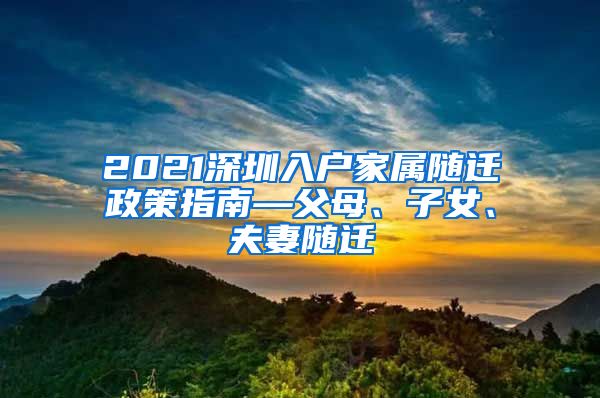 2021深圳入户家属随迁政策指南—父母、子女、夫妻随迁